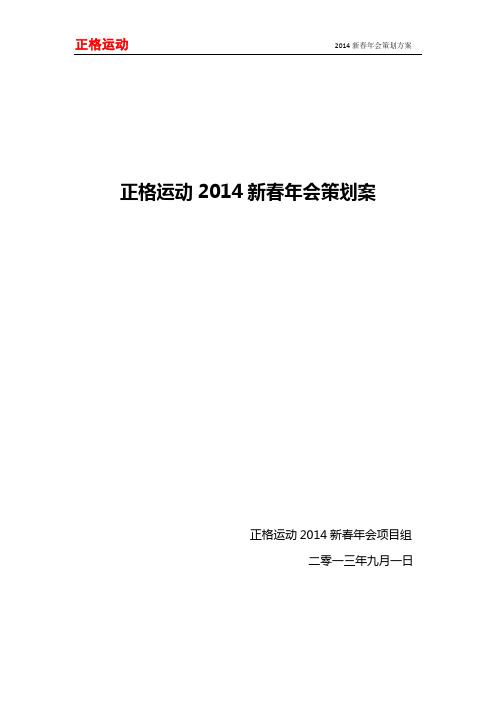 正格运动

2014 新春年会策划方案

正格运动 2014 新春年会策划案

正格运动 2014 新春年会项目组

二零一三年九月一日